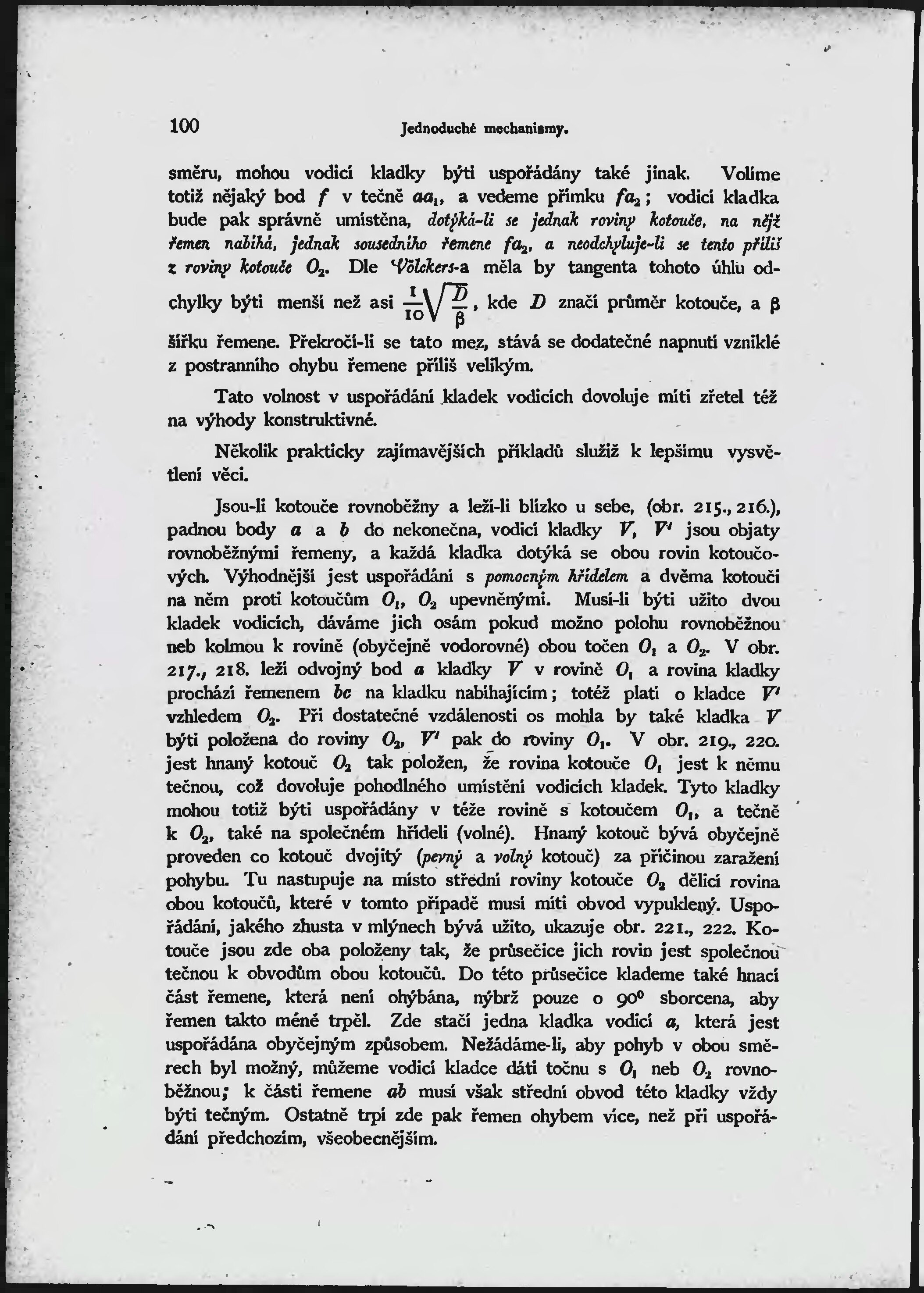 100 Jednoduché mechanismy.

směru, mohou vodicí kladky býti uspořádány také jinak. Volíme totiž nějaký bod $f$ v tečně $aa_1$, a vedeme přímku $fa_2$; vodicí kladka bude pak správně umístěna, dotýká-li se jednak roviny kotouče, na nějž řemen nabíhá, jednak sousedního řemene $fa_2$, a neodchyluje-li se tento příliš z roviny kotouče $O_2$. Dle Völckers-a měla by tangenta tohoto úhlu odchylky býti menší než asi $\frac{1}{10}\sqrt{\frac{D}{\beta}}$, kde $D$ značí průměr kotouče, a $\beta$ šířku řemene. Překročí-li se tato mez, stává se dodatečné napnutí vzniklé z postranního ohybu řemene příliš velikým.

Tato volnost v uspořádání kladek vodicích dovoluje míti zřetel též na výhody konstruktivné.

Několik prakticky zajímavějších příkladů služiž k lepšímu vysvětlení věci.

Jsou-li kotouče rovnoběžny a leží-li blízko u sebe, (obr. 215., 216.), padnou body $a$ a $b$ do nekonečna, vodicí kladky $V$, $V'$ jsou objaty rovnoběžnými řemeny, a každá kladka dotýká se obou rovin kotoučových. Výhodnější jest uspořádání s pomocným hřídelem a dvěma kotouči na něm proti kotoučům $O_1$, $O_2$ upevněnými. Musí-li býti užito dvou kladek vodicích, dáváme jich osám pokud možno polohu rovnoběžnou neb kolmou k rovině (obyčejně vodorovné) obou točen $O_1$ a $O_2$. V obr. 217., 218. leží odvojný bod $a$ kladky $V$ v rovině $O_1$ a rovina kladky prochází řemenem $bc$ na kladku nabíhajícím; totéž platí o kladce $V'$ vzhledem $O_2$. Při dostatečné vzdálenosti os mohla by také kladka $V$ býti položena do roviny $O_2$, $V'$ pak do roviny $O_1$. V obr. 219., 220. jest hnaný kotouč $O_2$ tak položen, že rovina kotouče $O_1$ jest k němu tečnou, což dovoluje pohodlného umístění vodicích kladek. Tyto kladky mohou totiž býti uspořádány v téže rovině s kotoučem $O_1$, a tečně k $O_2$, také na společném hřídeli (volné). Hnaný kotouč bývá obyčejně proveden co kotouč dvojitý (pevný a volný kotouč) za příčinou zaražení pohybu. Tu nastupuje na místo střední roviny kotouče $O_2$ dělicí rovina obou kotoučů, které v tomto případě musí míti obvod vypuklený. Uspořádání, jakého zhusta v mlýnech bývá užito, ukazuje obr. 221., 222. Kotouče jsou zde oba položeny tak, že průsečice jich rovin jest společnou tečnou k obvodům obou kotoučů. Do této průsečice klademe také hnací část řemene, která není ohýbána, nýbrž pouze o $90^0$ sborcena, aby řemen takto méně trpěl. Zde stačí jedna kladka vodicí $a$, která jest uspořádána obyčejným způsobem. Nežádáme-li, aby pohyb v obou směrech byl možný, můžeme vodicí kladce dáti točnu s $O_1$ neb $O_2$ rovnoběžnou; k části řemene $ab$ musí však střední obvod této kladky vždy býti tečným. Ostatně trpí zde pak řemen ohybem více, než při uspořádání předchozím, všeobecnějším.